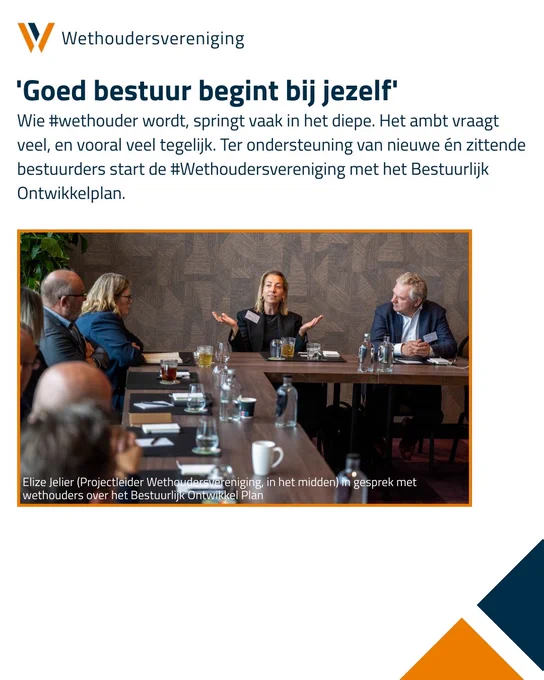 Wethoudersvereniging

'Goed bestuur begint bij jezelf'

Wie #wethouder wordt, springt vaak in het diepe. Het ambt vraagt veel, en vooral veel tegelijk. Ter ondersteuning van nieuwe én zittende bestuurders start de #Wethoudersvereniging met het Bestuurlijk Ontwikkelplan.

Elize Jelier (Projectleider Wethoudersvereniging, in het midden) in gesprek met wethouders over het Bestuurlijk Ontwikkel Plan